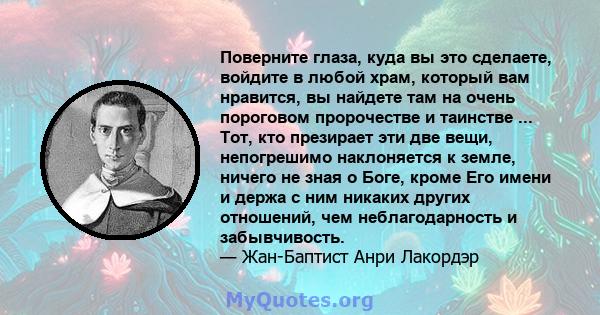 Поверните глаза, куда вы это сделаете, войдите в любой храм, который вам нравится, вы найдете там на очень пороговом пророчестве и таинстве ... Тот, кто презирает эти две вещи, непогрешимо наклоняется к земле, ничего не зная о Боге, кроме Его имени и держа с ним никаких других отношений, чем неблагодарность и забывчивость.
— Жан-Баптист Анри Лакордэр

MyQuotes.org